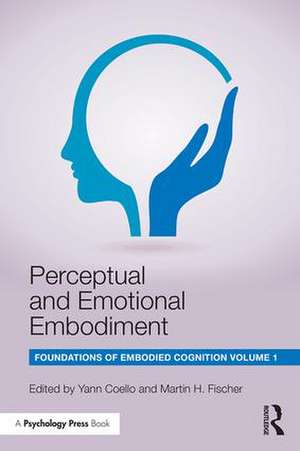 Perceptual and Emotional Embodiment

FOUNDATIONS OF EMBODIED COGNITION VOLUME 1

Edited by Yann Coello and Martin H. Fischer

A Psychology Press Book

ROUTLEDGE